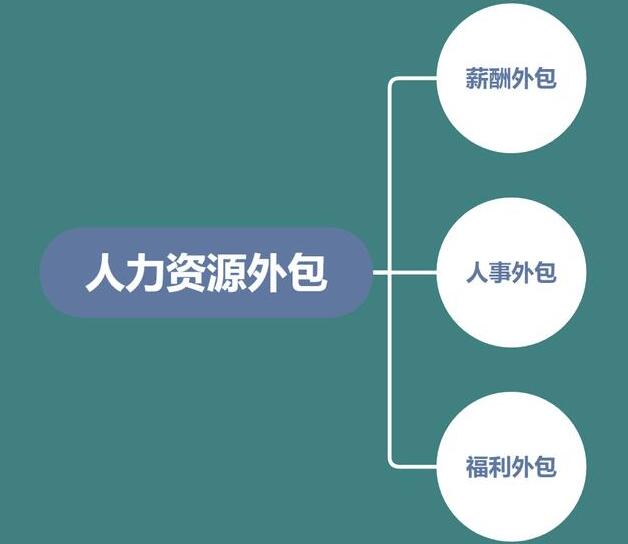 人力资源外包

薪酬外包

人事外包

福利外包